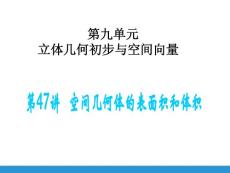 第九单元
立体几何初步与空间向量

第47讲 空间几何体的表面积和体积